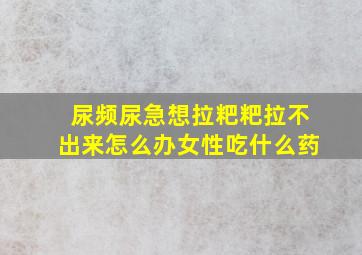 尿频尿急想拉粑粑拉不出来怎么办女性吃什么药